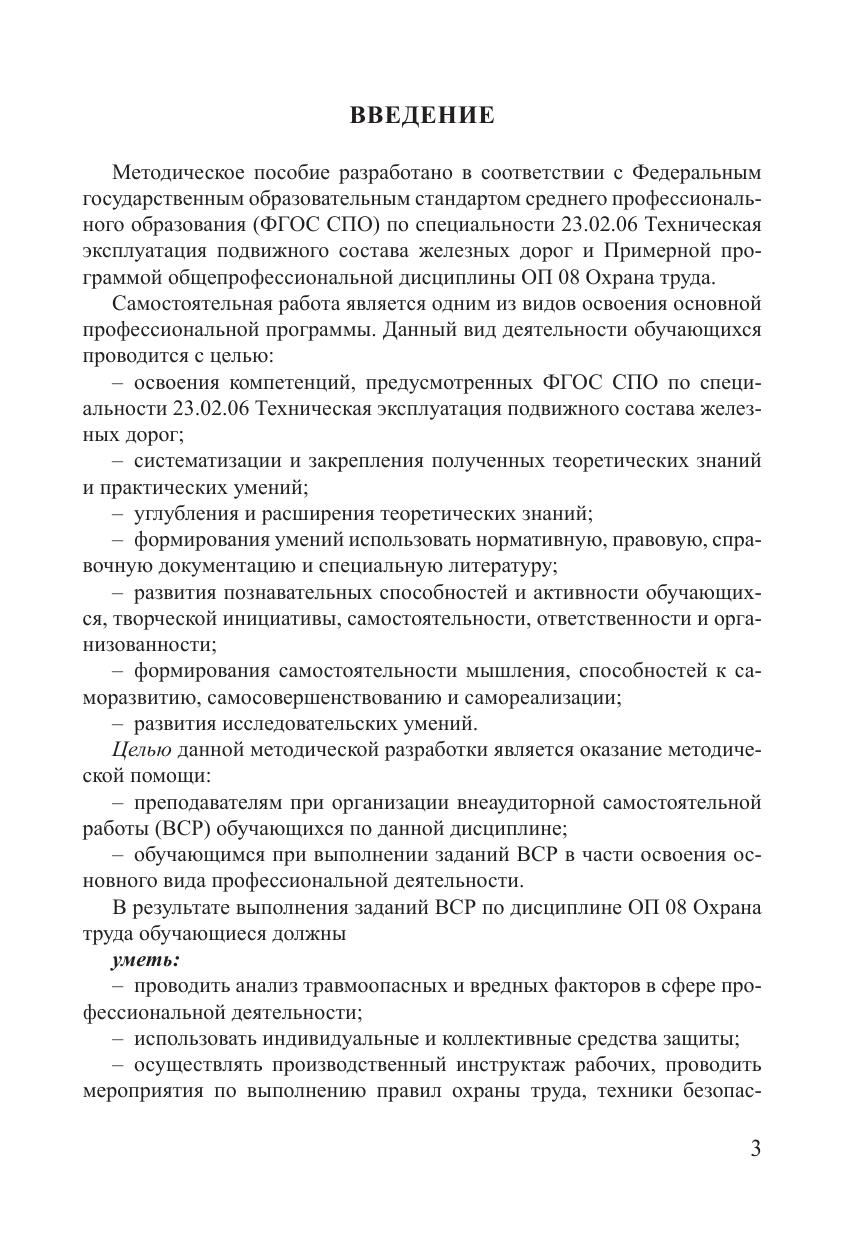 ВВЕДЕНИЕ

Методическое пособие разработано в соответствии с Федеральным государственным образовательным стандартом среднего профессионального образования (ФГОС СПО) по специальности 23.02.06 Техническая эксплуатация подвижного состава железных дорог и Примерной программой общепрофессиональной дисциплины ОП 08 Охрана труда.

Самостоятельная работа является одним из видов освоения основной профессиональной программы. Данный вид деятельности обучающихся проводится с целью:

– освоения компетенций, предусмотренных ФГОС СПО по специальности 23.02.06 Техническая эксплуатация подвижного состава железных дорог;

– систематизации и закрепления полученных теоретических знаний и практических умений;

– углубления и расширения теоретических знаний;

– формирования умений использовать нормативную, правовую, справочную документацию и специальную литературу;

– развития познавательных способностей и активности обучающихся, творческой инициативы, самостоятельности, ответственности и организованности;

– формирования самостоятельности мышления, способностей к саморазвитию, самосовершенствованию и самореализации;

– развития исследовательских умений.

Целью данной методической разработки является оказание методической помощи:

– преподавателям при организации внеаудиторной самостоятельной работы (ВСР) обучающихся по данной дисциплине;

– обучающимся при выполнении заданий ВСР в части освоения основного вида профессиональной деятельности.

В результате выполнения заданий ВСР по дисциплине ОП 08 Охрана труда обучающиеся должны

уметь:

– проводить анализ травмоопасных и вредных факторов в сфере профессиональной деятельности;

– использовать индивидуальные и коллективные средства защиты;

– осуществлять производственный инструктаж рабочих, проводить мероприятия по выполнению правил охраны труда, техники безопас-

3